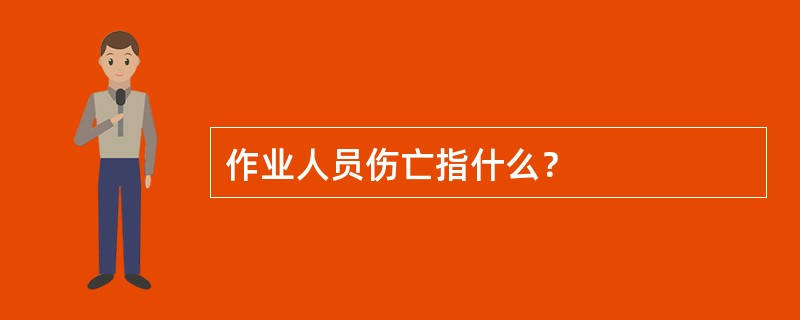 作业人员伤亡指什么?